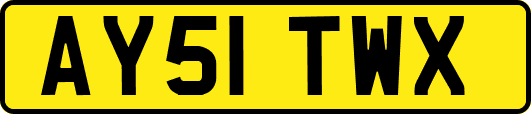 AY51 TWX